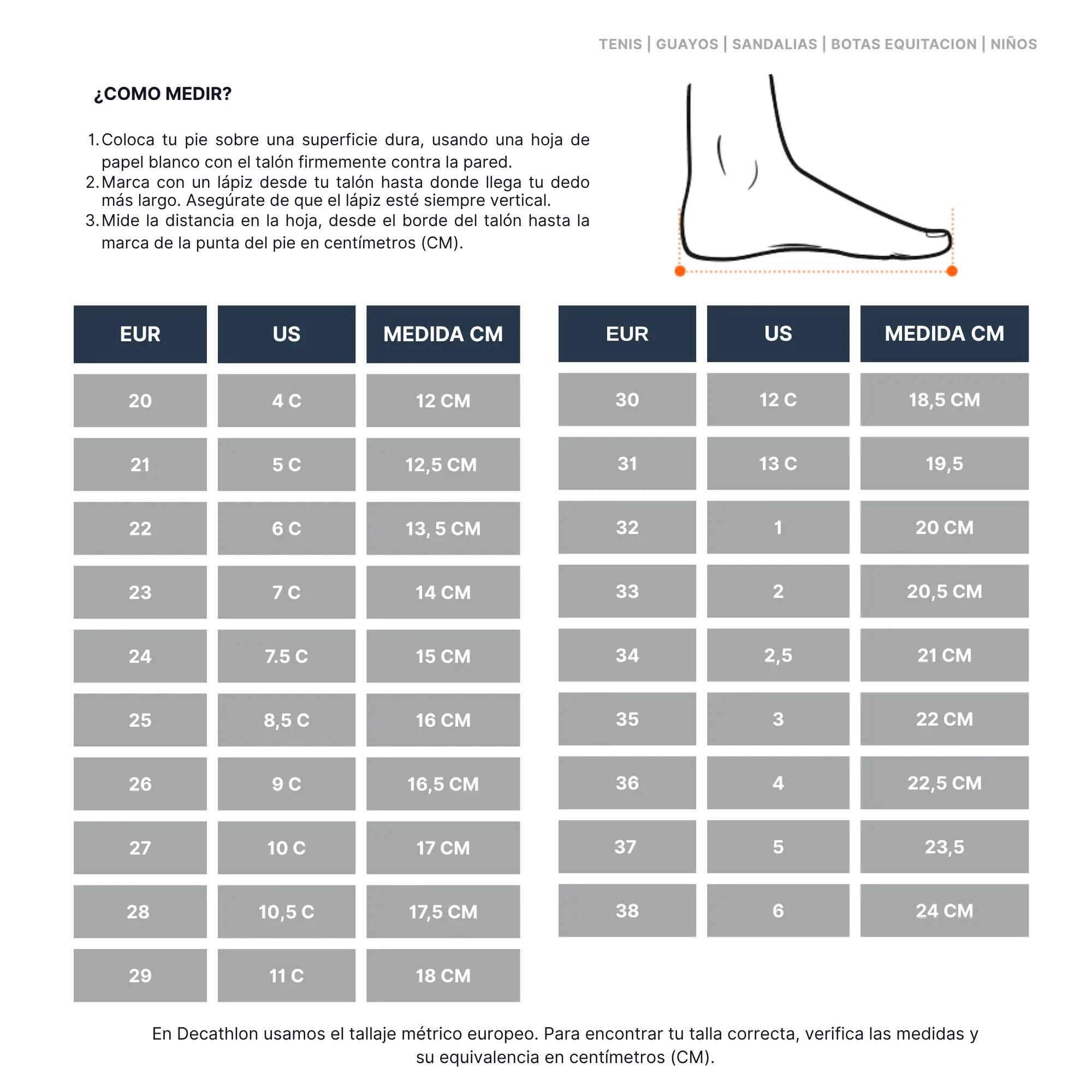 TENIS | GUAYOS | SANDALIAS | BOTAS EQUITACION | NIÑOS

¿COMO MEDIR?

1. Coloca tu pie sobre una superficie dura, usando una hoja de papel blanco con el talón firmemente contra la pared.
2. Marca con un lápiz desde tu talón hasta donde llega tu dedo más largo. Asegúrate de que el lápiz esté siempre vertical.
3. Mide la distancia en la hoja, desde el borde del talón hasta la marca de la punta del pie en centímetros (CM).

| EUR | US | MEDIDA CM |
|---|---|---|
| 20 | 4 C | 12 CM |
| 21 | 5 C | 12,5 CM |
| 22 | 6 C | 13, 5 CM |
| 23 | 7 C | 14 CM |
| 24 | 7.5 C | 15 CM |
| 25 | 8,5 C | 16 CM |
| 26 | 9 C | 16,5 CM |
| 27 | 10 C | 17 CM |
| 28 | 10,5 C | 17,5 CM |
| 29 | 11 C | 18 CM |

| EUR | US | MEDIDA CM |
|---|---|---|
| 30 | 12 C | 18,5 CM |
| 31 | 13 C | 19,5 |
| 32 | 1 | 20 CM |
| 33 | 2 | 20,5 CM |
| 34 | 2,5 | 21 CM |
| 35 | 3 | 22 CM |
| 36 | 4 | 22,5 CM |
| 37 | 5 | 23,5 |
| 38 | 6 | 24 CM |

En Decathlon usamos el tallaje métrico europeo. Para encontrar tu talla correcta, verifica las medidas y su equivalencia en centímetros (CM).